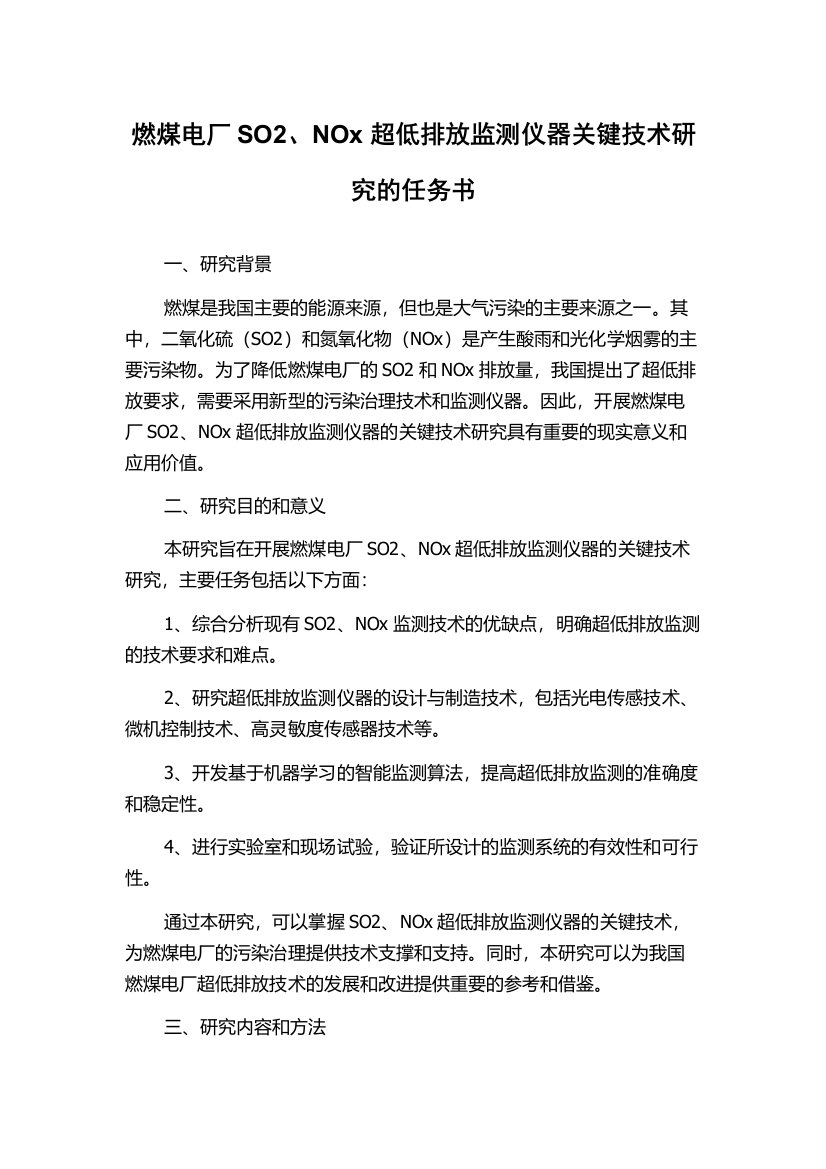 燃煤电厂 SO2、NOx 超低排放监测仪器关键技术研究的任务书

一、研究背景

燃煤是我国主要的能源来源，但也是大气污染的主要来源之一。其中，二氧化硫（SO2）和氮氧化物（NOx）是产生酸雨和光化学烟雾的主要污染物。为了降低燃煤电厂的 SO2 和 NOx 排放量，我国提出了超低排放要求，需要采用新型的污染治理技术和监测仪器。因此，开展燃煤电厂 SO2、NOx 超低排放监测仪器的关键技术研究具有重要的现实意义和应用价值。

二、研究目的和意义

本研究旨在开展燃煤电厂 SO2、NOx 超低排放监测仪器的关键技术研究，主要任务包括以下方面：

1、综合分析现有 SO2、NOx 监测技术的优缺点，明确超低排放监测的技术要求和难点。

2、研究超低排放监测仪器的设计与制造技术，包括光电传感技术、微机控制技术、高灵敏度传感器技术等。

3、开发基于机器学习的智能监测算法，提高超低排放监测的准确度和稳定性。

4、进行实验室和现场试验，验证所设计的监测系统的有效性和可行性。

通过本研究，可以掌握 SO2、NOx 超低排放监测仪器的关键技术，为燃煤电厂的污染治理提供技术支撑和支持。同时，本研究可以为我国燃煤电厂超低排放技术的发展和改进提供重要的参考和借鉴。

三、研究内容和方法